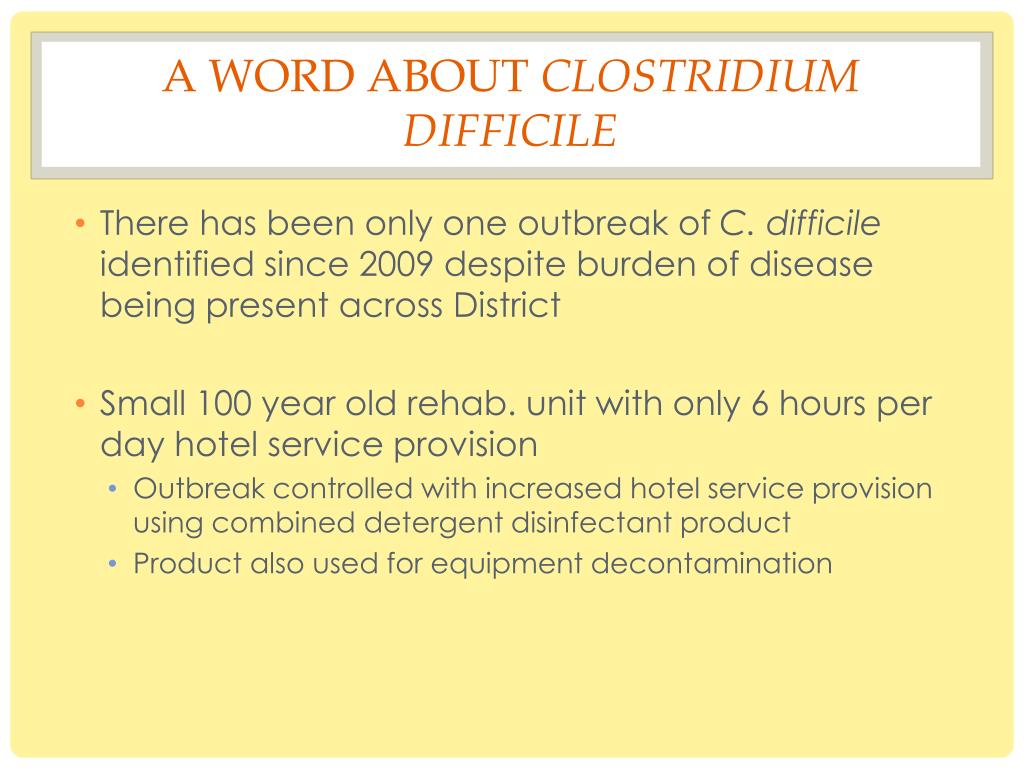 A WORD ABOUT CLOSTRIDIUM DIFFICILE

• There has been only one outbreak of C. difficile identified since 2009 despite burden of disease being present across District

• Small 100 year old rehab. unit with only 6 hours per day hotel service provision
  • Outbreak controlled with increased hotel service provision using combined detergent disinfectant product
  • Product also used for equipment decontamination